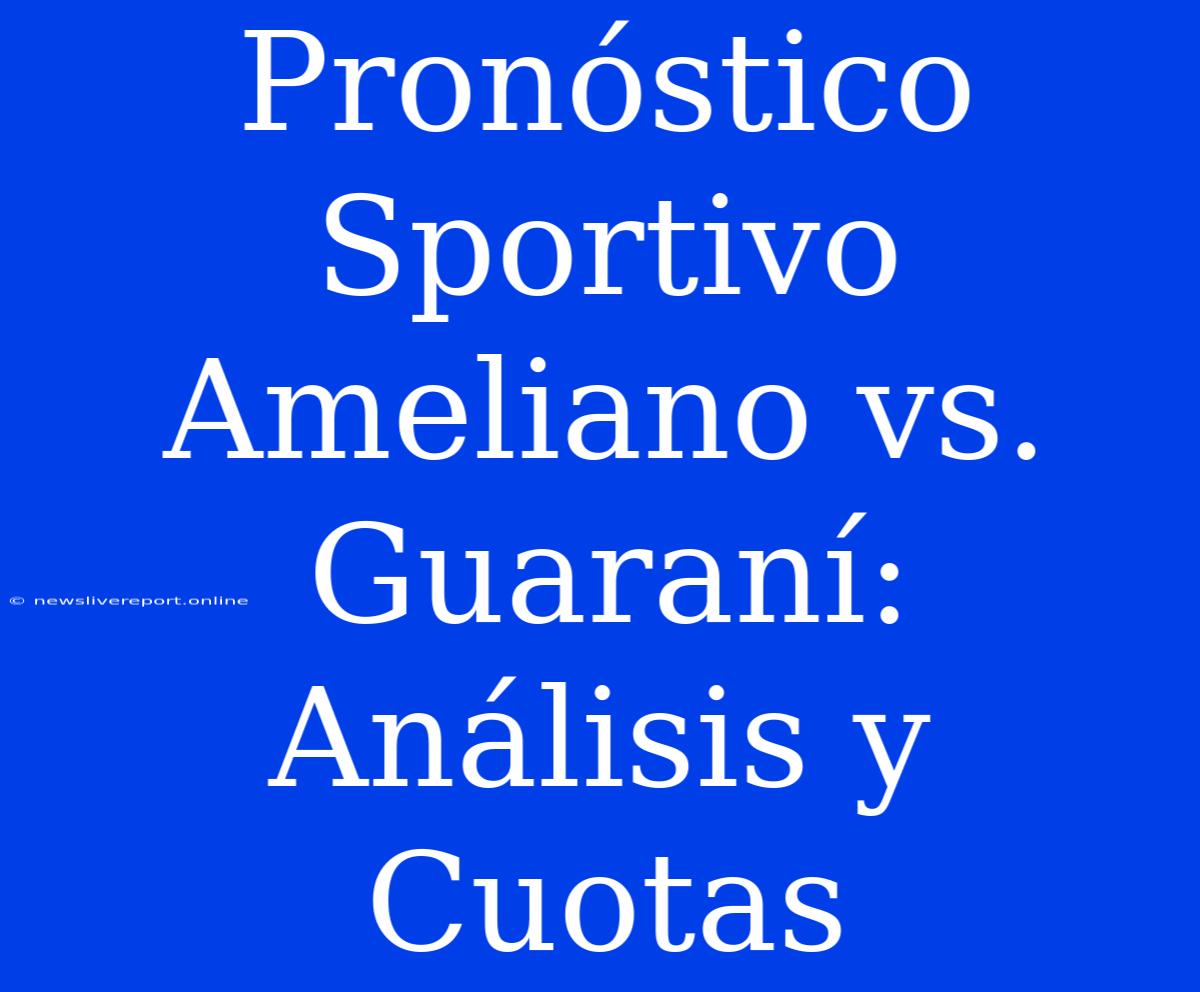 Pronóstico Sportivo Ameliano vs. Guaraní: Análisis y Cuotas

© newslivereport.online